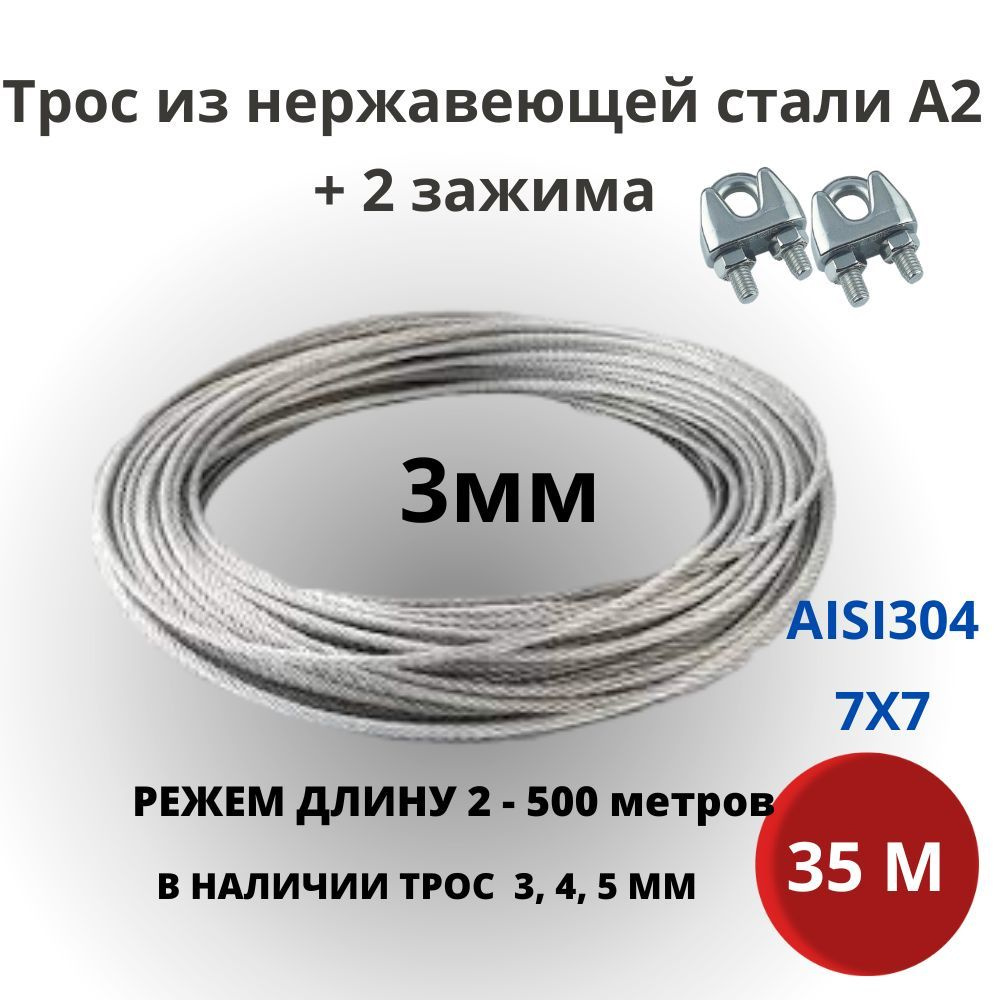 Трос из нержавеющей стали А2
+ 2 зажима

3мм

AISI304
7X7

РЕЖЕМ ДЛИНУ 2 - 500 метров

В НАЛИЧИИ ТРОС 3, 4, 5 ММ

35 М